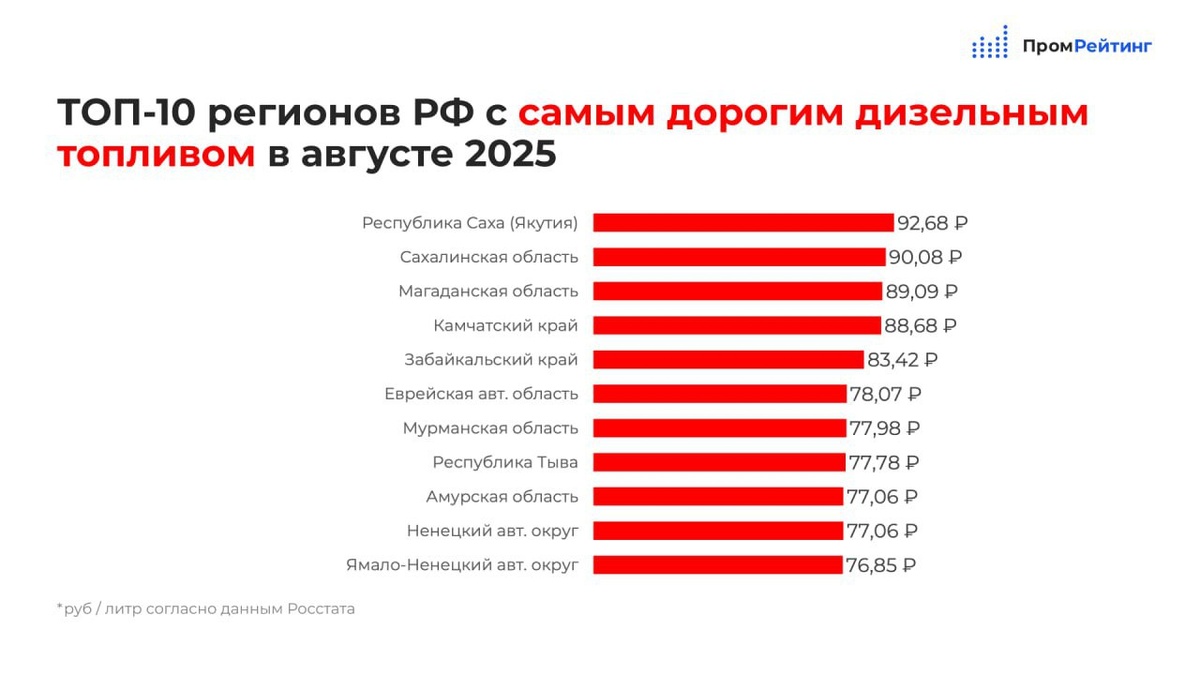 ПромРейтинг

ТОП-10 регионов РФ с самым дорогим дизельным топливом в августе 2025

Республика Саха (Якутия) 92,68 ₽
Сахалинская область 90,08 ₽
Магаданская область 89,09 ₽
Камчатский край 88,68 ₽
Забайкальский край 83,42 ₽
Еврейская авт. область 78,07 ₽
Мурманская область 77,98 ₽
Республика Тыва 77,78 ₽
Амурская область 77,06 ₽
Ненецкий авт. округ 77,06 ₽
Ямало-Ненецкий авт. округ 76,85 ₽

*руб / литр согласно данным Росстата